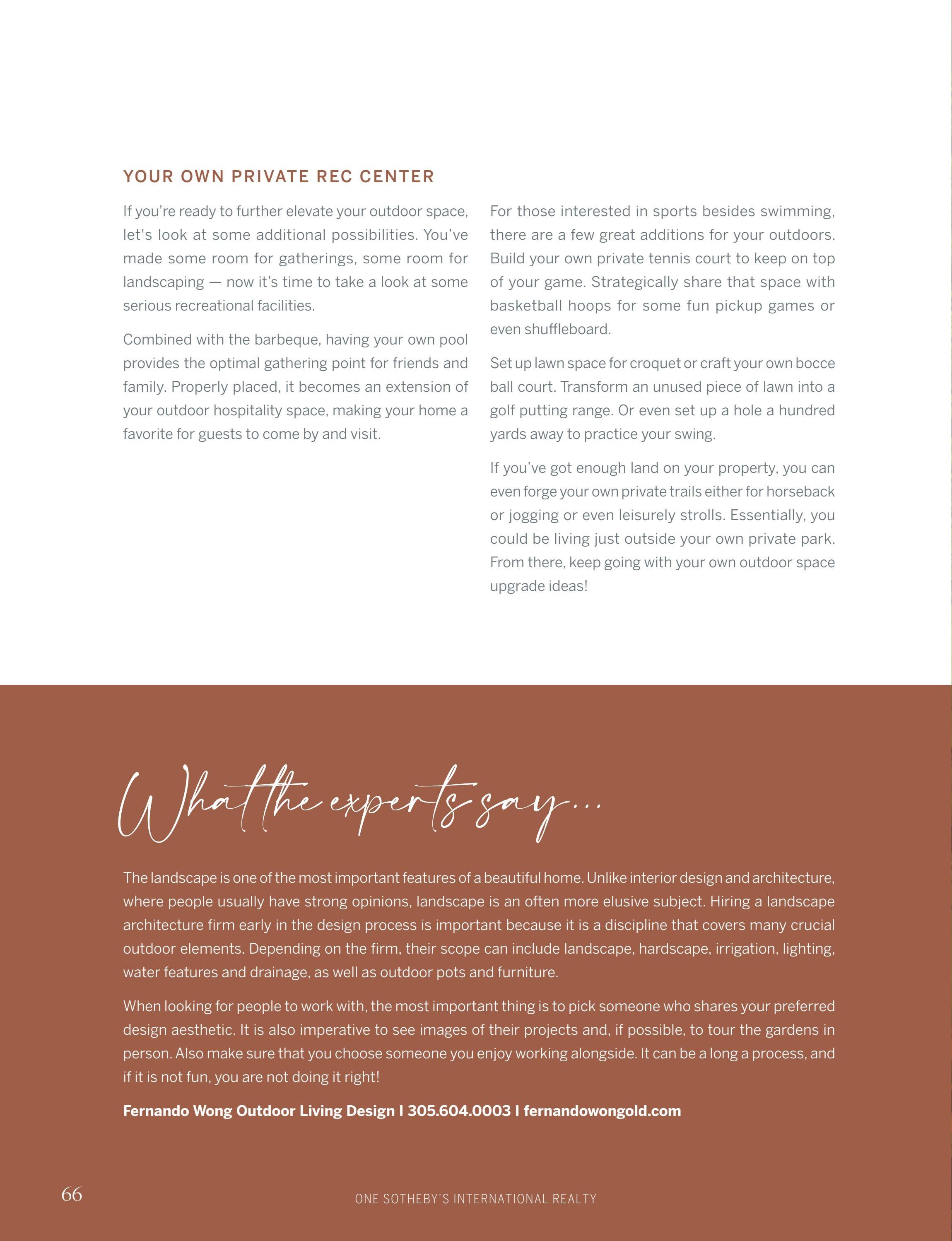 YOUR OWN PRIVATE REC CENTER

If you're ready to further elevate your outdoor space, let's look at some additional possibilities. You've made some room for gatherings, some room for landscaping — now it's time to take a look at some serious recreational facilities.

Combined with the barbeque, having your own pool provides the optimal gathering point for friends and family. Properly placed, it becomes an extension of your outdoor hospitality space, making your home a favorite for guests to come by and visit.

For those interested in sports besides swimming, there are a few great additions for your outdoors. Build your own private tennis court to keep on top of your game. Strategically share that space with basketball hoops for some fun pickup games or even shuffleboard.

Set up lawn space for croquet or craft your own bocce ball court. Transform an unused piece of lawn into a golf putting range. Or even set up a hole a hundred yards away to practice your swing.

If you've got enough land on your property, you can even forge your own private trails either for horseback or jogging or even leisurely strolls. Essentially, you could be living just outside your own private park. From there, keep going with your own outdoor space upgrade ideas!

What the experts say...

The landscape is one of the most important features of a beautiful home. Unlike interior design and architecture, where people usually have strong opinions, landscape is an often more elusive subject. Hiring a landscape architecture firm early in the design process is important because it is a discipline that covers many crucial outdoor elements. Depending on the firm, their scope can include landscape, hardscape, irrigation, lighting, water features and drainage, as well as outdoor pots and furniture.

When looking for people to work with, the most important thing is to pick someone who shares your preferred design aesthetic. It is also imperative to see images of their projects and, if possible, to tour the gardens in person. Also make sure that you choose someone you enjoy working alongside. It can be a long a process, and if it is not fun, you are not doing it right!

Fernando Wong Outdoor Living Design I 305.604.0003 I fernandowongold.com

66

ONE SOTHEBY'S INTERNATIONAL REALTY